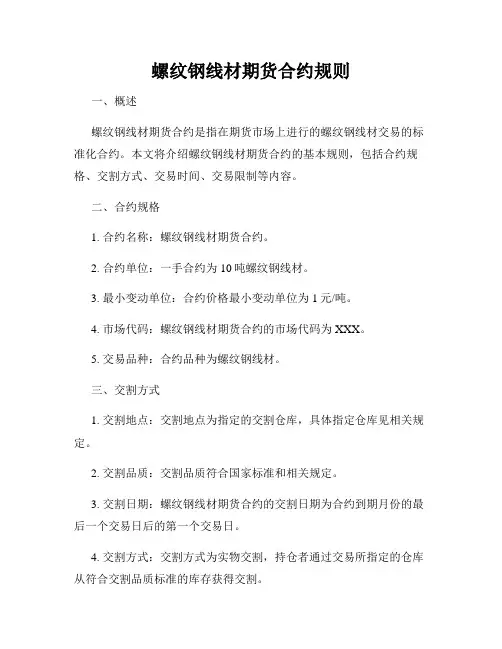 螺纹钢线材期货合约规则

一、概述

螺纹钢线材期货合约是指在期货市场上进行的螺纹钢线材交易的标准化合约。本文将介绍螺纹钢线材期货合约的基本规则，包括合约规格、交割方式、交易时间、交易限制等内容。

二、合约规格

1. 合约名称：螺纹钢线材期货合约。

2. 合约单位：一手合约为 10 吨螺纹钢线材。

3. 最小变动单位：合约价格最小变动单位为 1 元/吨。

4. 市场代码：螺纹钢线材期货合约的市场代码为 XXX。

5. 交易品种：合约品种为螺纹钢线材。

三、交割方式

1. 交割地点：交割地点为指定的交割仓库，具体指定仓库见相关规定。

2. 交割品质：交割品质符合国家标准和相关规定。

3. 交割日期：螺纹钢线材期货合约的交割日期为合约到期月份的最后一个交易日后的第一个交易日。

4. 交割方式：交割方式为实物交割，持仓者通过交易所指定的仓库从符合交割品质标准的库存获得交割。